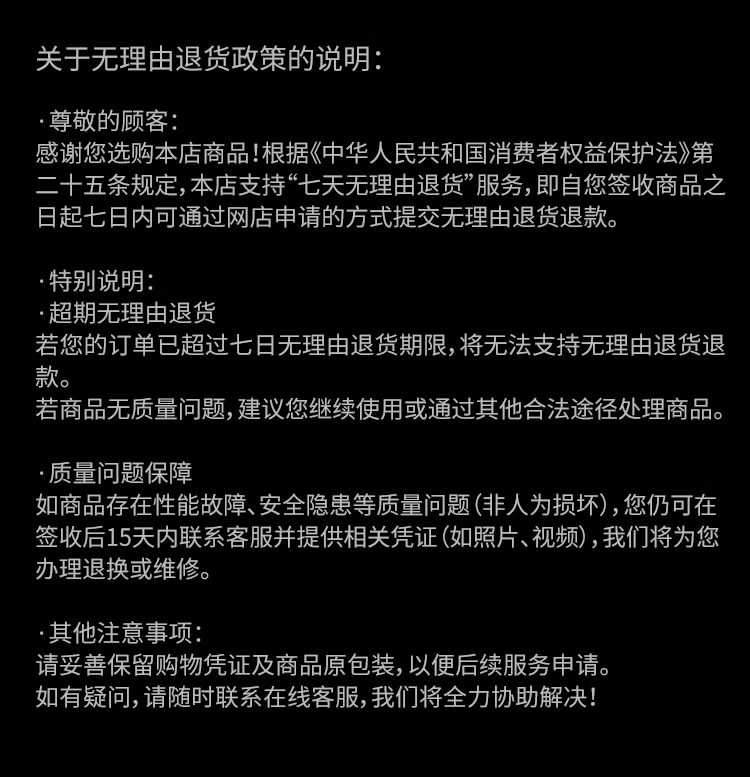 关于无理由退货政策的说明：

·尊敬的顾客：
感谢您选购本店商品！根据《中华人民共和国消费者权益保护法》第二十五条规定，本店支持“七天无理由退货”服务，即自您签收商品之日起七日内可通过网店申请的方式提交无理由退货退款。

·特别说明：
·超期无理由退货
若您的订单已超过七日无理由退货期限，将无法支持无理由退货退款。
若商品无质量问题，建议您继续使用或通过其他合法途径处理商品。

·质量问题保障
如商品存在性能故障、安全隐患等质量问题（非人为损坏），您仍可在签收后15天内联系客服并提供相关凭证（如照片、视频），我们将为您办理退换或维修。

·其他注意事项：
请妥善保留购物凭证及商品原包装，以便后续服务申请。
如有疑问，请随时联系在线客服，我们将全力协助解决！